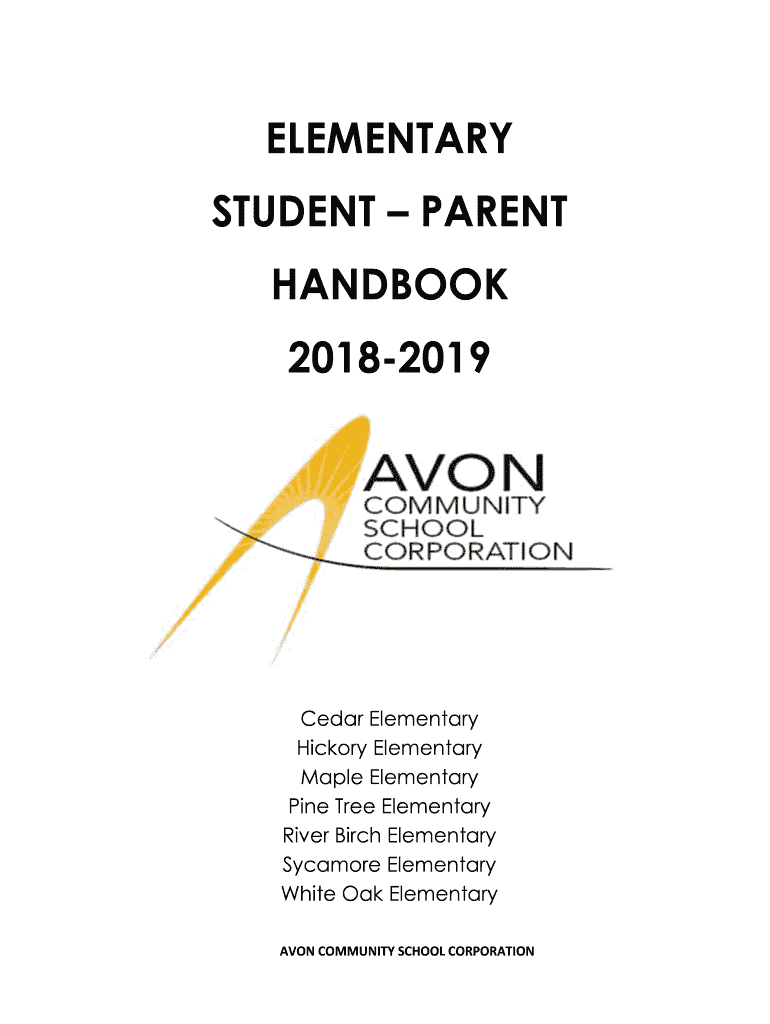 ELEMENTARY
STUDENT – PARENT
HANDBOOK
2018-2019

AVON
COMMUNITY
SCHOOL
CORPORATION

Cedar Elementary
Hickory Elementary
Maple Elementary
Pine Tree Elementary
River Birch Elementary
Sycamore Elementary
White Oak Elementary

AVON COMMUNITY SCHOOL CORPORATION